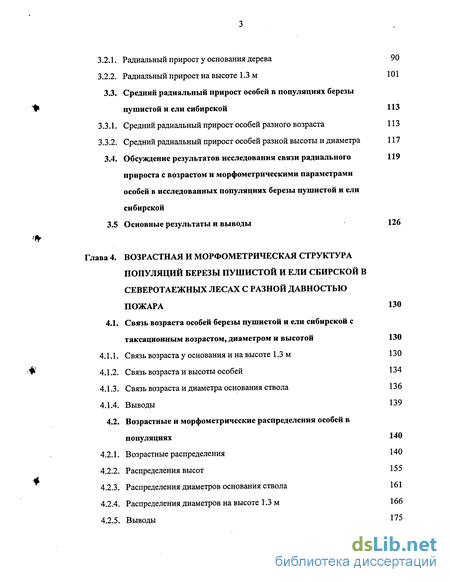 3

3.2.1. Радиальный прирост у основания дерева 90

3.2.2. Радиальный прирост на высоте 1.3 м 101

3.3. Средний радиальный прирост особей в популяциях березы пушистой и ели сибирской 113

3.3.1. Средний радиальный прирост особей разного возраста 113

3.3.2. Средний радиальный прирост особей разной высоты и диаметра 117

3.4. Обсуждение результатов исследования связи радиального прироста с возрастом и морфометрическими параметрами особей в исследованных популяциях березы пушистой и ели сибирской 119

3.5 Основные результаты и выводы 126

Глава 4. ВОЗРАСТНАЯ И МОРФОМЕТРИЧЕСКАЯ СТРУКТУРА ПОПУЛЯЦИЙ БЕРЕЗЫ ПУШИСТОЙ И ЕЛИ СБИРСКОЙ В СЕВЕРОТАЕЖНЫХ ЛЕСАХ С РАЗНОЙ ДАВНОСТЬЮ ПОЖАРА 130

4.1. Связь возраста особей березы пушистой и ели сибирской с таксационным возрастом, диаметром и высотой 130

4.1.1. Связь возраста у основания и на высоте 1.3 м 130

4.1.2. Связь возраста и высоты особей 134

4.1.3. Связь возраста и диаметра основания ствола 136

4.1.4. Выводы 139

4.2. Возрастные и морфометрические распределения особей в популяциях 140

4.2.1. Возрастные распределения 140

4.2.2. Распределения высот 155

4.2.3. Распределения диаметров основания ствола 161

4.2.4. Распределения диаметров на высоте 1.3 м 166

4.2.5. Выводы 175

dsLib.net
библиотека диссертаций